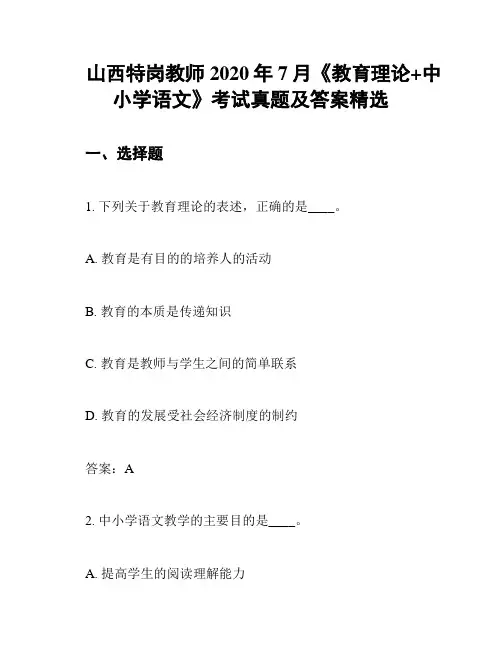 山西特岗教师 2020 年 7 月《教育理论+中小学语文》考试真题及答案精选

一、选择题

1. 下列关于教育理论的表述，正确的是____。

A. 教育是有目的的培养人的活动

B. 教育的本质是传递知识

C. 教育是教师与学生之间的简单联系

D. 教育的发展受社会经济制度的制约

答案：A

2. 中小学语文教学的主要目的是____。

A. 提高学生的阅读理解能力